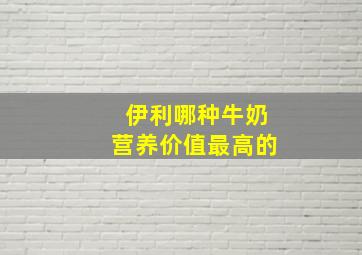 伊利哪种牛奶
营养价值最高的